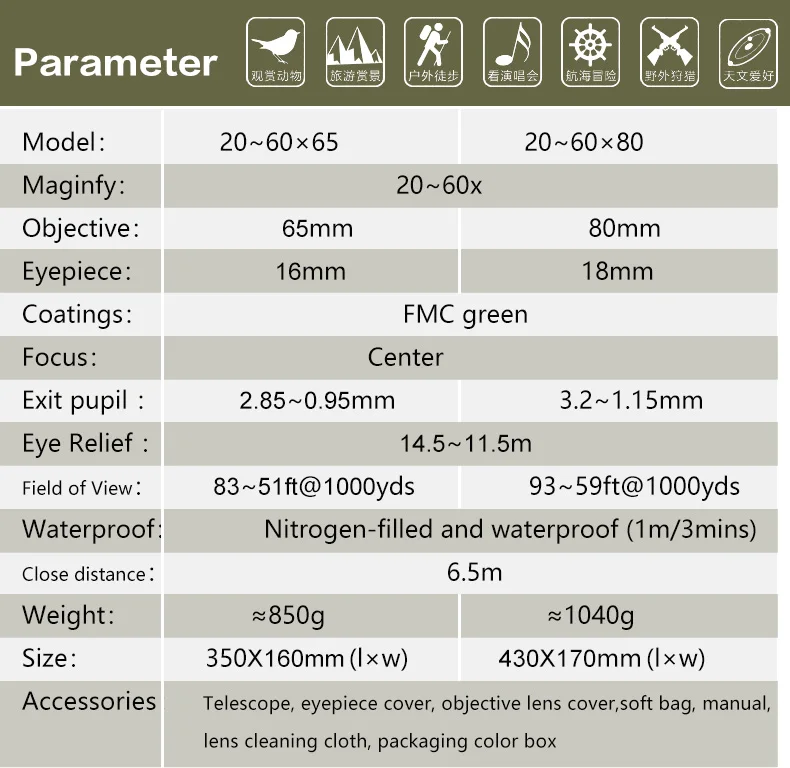 Parameter

观赏动物 旅游赏景 户外徒步 看演唱会 航海冒险 野外狩猎 天文爱好

| Model: | 20~60×65 | 20~60×80 |
|---|---|---|
| Maginfy: | 20~60x | |
| Objective: | 65mm | 80mm |
| Eyepiece: | 16mm | 18mm |
| Coatings: | FMC green | |
| Focus: | Center | |
| Exit pupil : | 2.85~0.95mm | 3.2~1.15mm |
| Eye Relief : | 14.5~11.5m | |
| Field of View: | 83~51ft@1000yds | 93~59ft@1000yds |
| Waterproof: | Nitrogen-filled and waterproof (1m/3mins) | |
| Close distance: | 6.5m | |
| Weight: | ≈850g | ≈1040g |
| Size: | 350X160mm (l×w) | 430X170mm (l×w) |
| Accessories | Telescope, eyepiece cover, objective lens cover,soft bag, manual, lens cleaning cloth, packaging color box | |